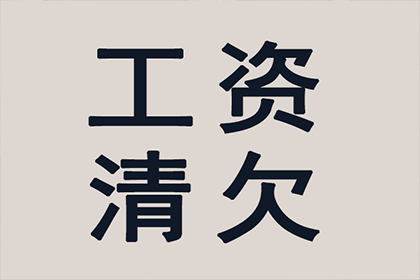 工资
清欠